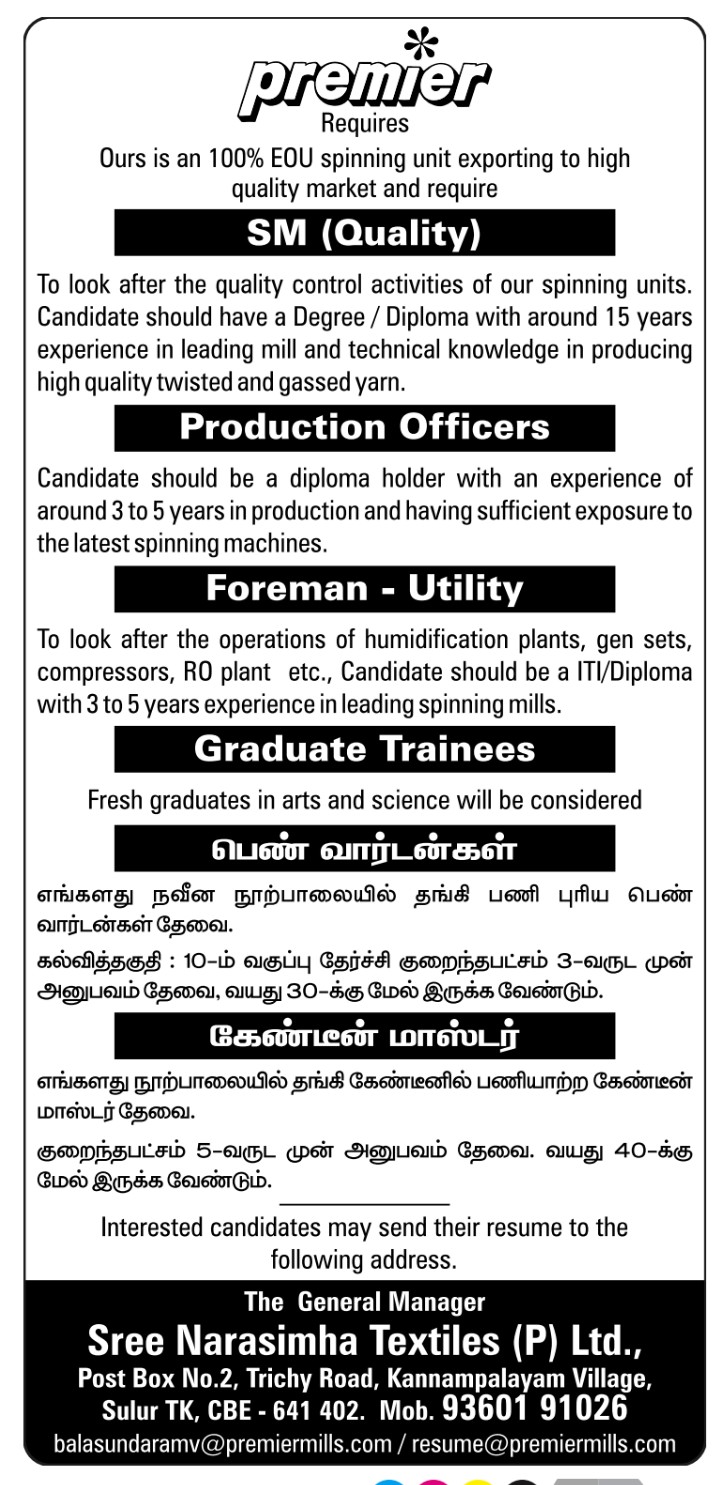 premier

Requires

Ours is an 100% EOU spinning unit exporting to high quality market and require

SM (Quality)

To look after the quality control activities of our spinning units. Candidate should have a Degree / Diploma with around 15 years experience in leading mill and technical knowledge in producing high quality twisted and gassed yarn.

Production Officers

Candidate should be a diploma holder with an experience of around 3 to 5 years in production and having sufficient exposure to the latest spinning machines.

Foreman - Utility

To look after the operations of humidification plants, gen sets, compressors, RO plant etc., Candidate should be a ITI/Diploma with 3 to 5 years experience in leading spinning mills.

Graduate Trainees

Fresh graduates in arts and science will be considered

பெண் வார்டன்கள்

எங்களது நவீன நூற்பாலையில் தங்கி பணி புரிய பெண் வார்டன்கள் தேவை.

கல்வித்தகுதி : 10-ம் வகுப்பு தேர்ச்சி குறைந்தபட்சம் 3-வருட முன் அனுபவம் தேவை, வயது 30-க்கு மேல் இருக்க வேண்டும்.

கேண்டீன் மாஸ்டர்

எங்களது நூற்பாலையில் தங்கி கேண்டீனில் பணியாற்ற கேண்டீன் மாஸ்டர் தேவை.

குறைந்தபட்சம் 5-வருட முன் அனுபவம் தேவை. வயது 40-க்கு மேல் இருக்க வேண்டும்.

Interested candidates may send their resume to the following address.

The General Manager
Sree Narasimha Textiles (P) Ltd.,
Post Box No.2, Trichy Road, Kannampalayam Village,
Sulur TK, CBE - 641 402. Mob. 93601 91026
balasundaramv@premiermills.com / resume@premiermills.com